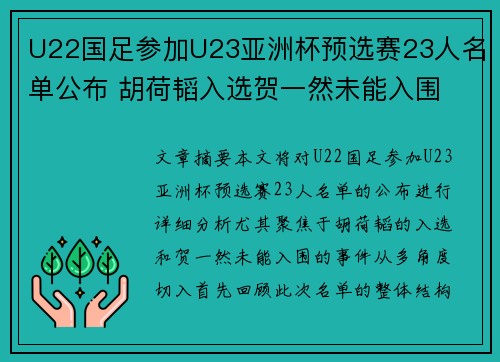 U22国足参加U23亚洲杯预选赛23人名单公布 胡荷韬入选贺一然未能入围

文章摘要本文将对U22国足参加U23亚洲杯预选赛23人名单的公布进行详细分析尤其聚焦于胡荷韬的入选和贺一然未能入围的事件从多角度切入首先回顾此次名单的整体结构